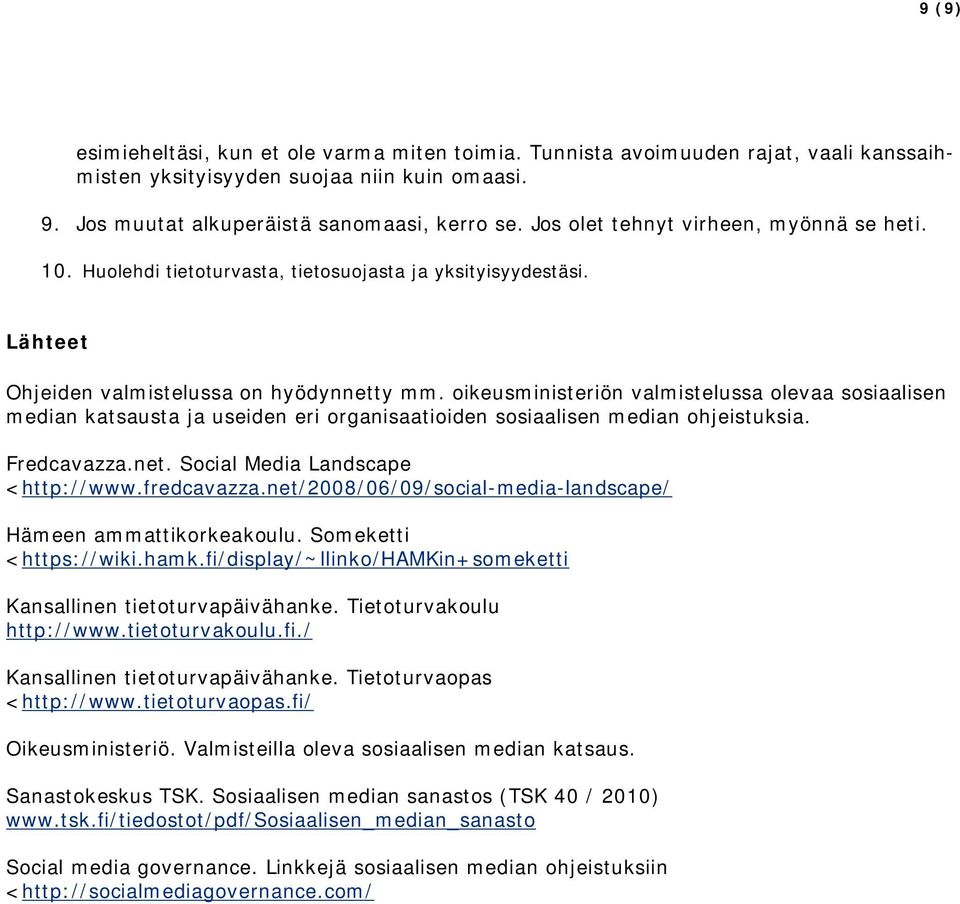 9 (9)

esimieheltäsi, kun et ole varma miten toimia. Tunnista avoimuuden rajat, vaali kanssaihmisten yksityisyyden suojaa niin kuin omaasi.

9. Jos muutat alkuperäistä sanomaasi, kerro se. Jos olet tehnyt virheen, myönnä se heti.

10. Huolehdi tietoturvasta, tietosuojasta ja yksityisyydestäsi.

Lähteet

Ohjeiden valmistelussa on hyödynnetty mm. oikeusministeriön valmistelussa olevaa sosiaalisen median katsausta ja useiden eri organisaatioiden sosiaalisen median ohjeistuksia.

Fredcavazza.net. Social Media Landscape <http://www.fredcavazza.net/2008/06/09/social-media-landscape/

Hämeen ammattikorkeakoulu. Someketti <https://wiki.hamk.fi/display/~llinko/HAMKin+someketti

Kansallinen tietoturvapäivähanke. Tietoturvakoulu http://www.tietoturvakoulu.fi./

Kansallinen tietoturvapäivähanke. Tietoturvaopas <http://www.tietoturvaopas.fi/

Oikeusministeriö. Valmisteilla oleva sosiaalisen median katsaus.

Sanastokeskus TSK. Sosiaalisen median sanastos (TSK 40 / 2010) www.tsk.fi/tiedostot/pdf/Sosiaalisen_median_sanasto

Social media governance. Linkkejä sosiaalisen median ohjeistuksiin <http://socialmediagovernance.com/